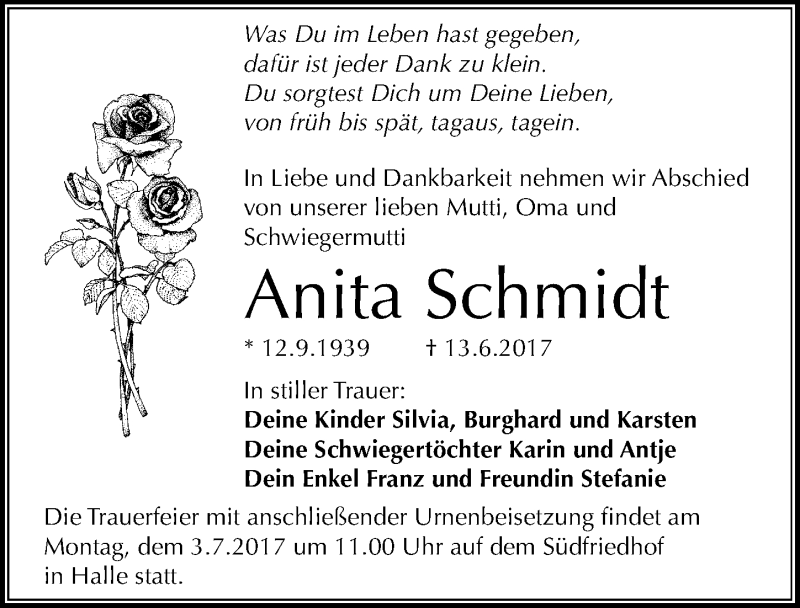 Was Du im Leben hast gegeben,
dafür ist jeder Dank zu klein.
Du sorgtest Dich um Deine Lieben,
von früh bis spät, tagaus, tagein.

In Liebe und Dankbarkeit nehmen wir Abschied von unserer lieben Mutti, Oma und Schwiegermutti

Anita Schmidt

* 12.9.1939 † 13.6.2017

In stiller Trauer:
Deine Kinder Silvia, Burghard und Karsten
Deine Schwiegertöchter Karin und Antje
Dein Enkel Franz und Freundin Stefanie

Die Trauerfeier mit anschließender Urnenbeisetzung findet am Montag, dem 3.7.2017 um 11.00 Uhr auf dem Südfriedhof in Halle statt.